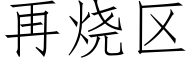 再烧区